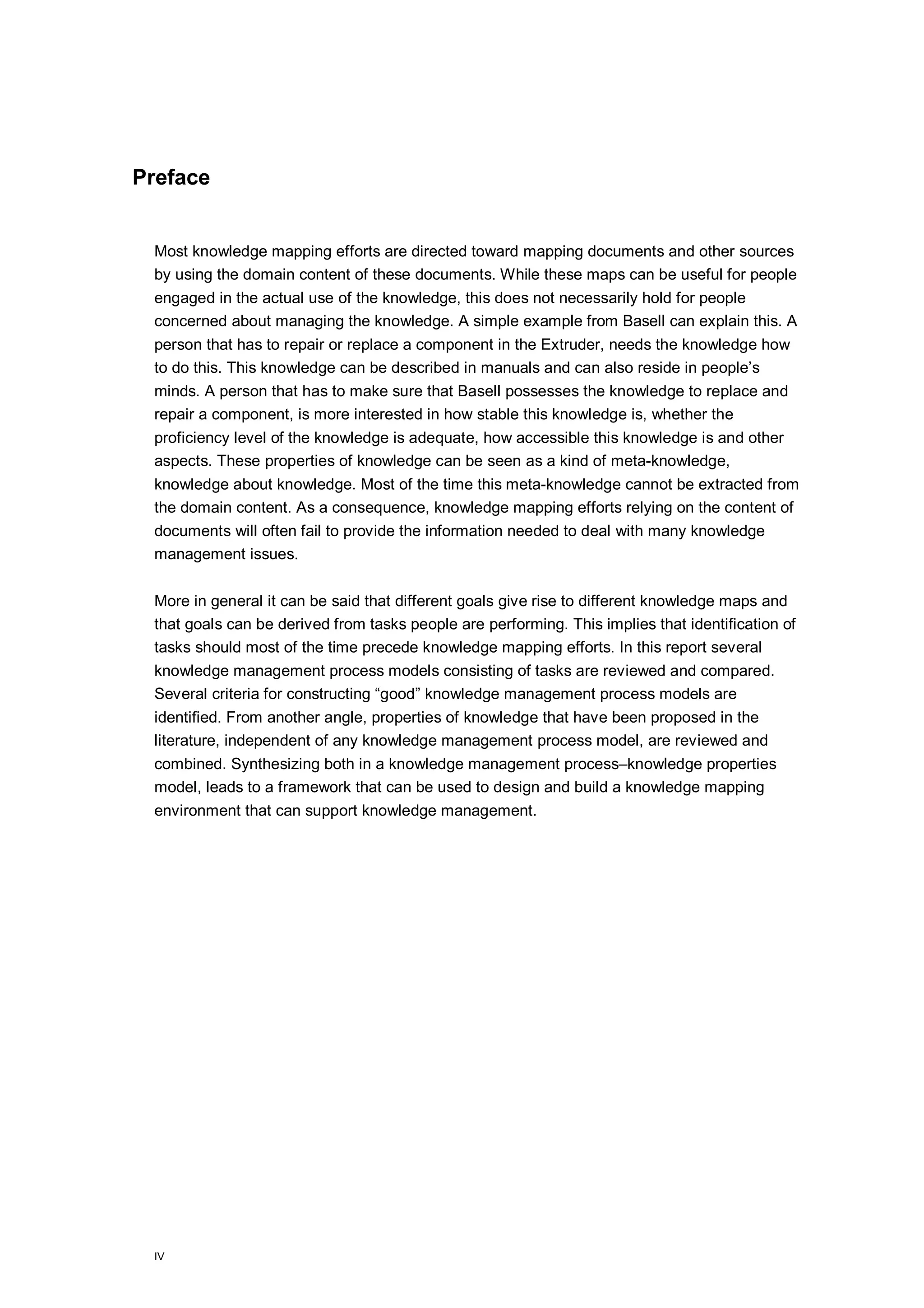 Preface

Most knowledge mapping efforts are directed toward mapping documents and other sources by using the domain content of these documents. While these maps can be useful for people engaged in the actual use of the knowledge, this does not necessarily hold for people concerned about managing the knowledge. A simple example from Basell can explain this. A person that has to repair or replace a component in the Extruder, needs the knowledge how to do this. This knowledge can be described in manuals and can also reside in people’s minds. A person that has to make sure that Basell possesses the knowledge to replace and repair a component, is more interested in how stable this knowledge is, whether the proficiency level of the knowledge is adequate, how accessible this knowledge is and other aspects. These properties of knowledge can be seen as a kind of meta-knowledge, knowledge about knowledge. Most of the time this meta-knowledge cannot be extracted from the domain content. As a consequence, knowledge mapping efforts relying on the content of documents will often fail to provide the information needed to deal with many knowledge management issues.

More in general it can be said that different goals give rise to different knowledge maps and that goals can be derived from tasks people are performing. This implies that identification of tasks should most of the time precede knowledge mapping efforts. In this report several knowledge management process models consisting of tasks are reviewed and compared. Several criteria for constructing “good” knowledge management process models are identified. From another angle, properties of knowledge that have been proposed in the literature, independent of any knowledge management process model, are reviewed and combined. Synthesizing both in a knowledge management process–knowledge properties model, leads to a framework that can be used to design and build a knowledge mapping environment that can support knowledge management.

IV